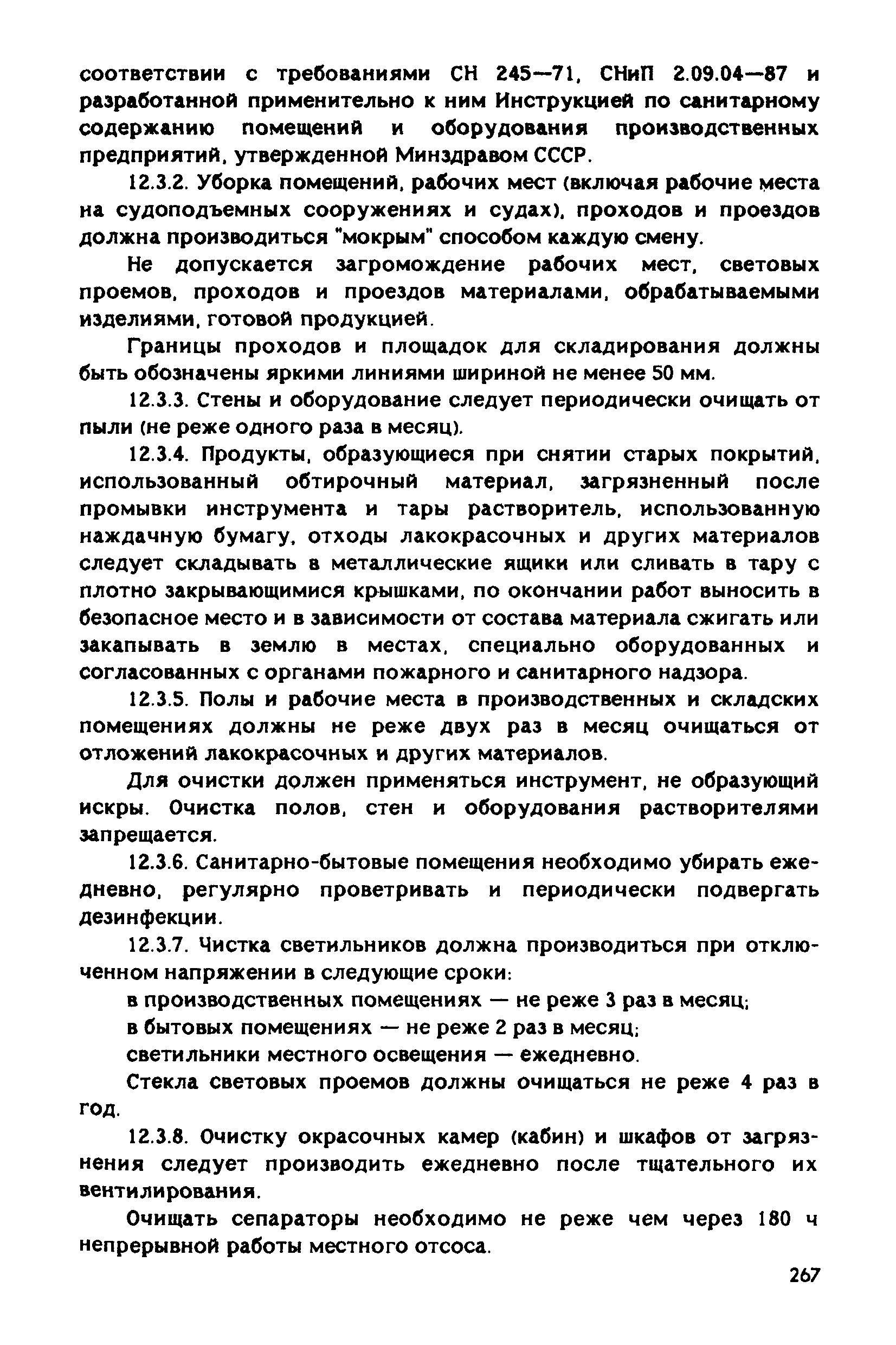 соответствии с требованиями СН 245—71, СНиП 2.09.04—87 и разработанной применительно к ним Инструкцией по санитарному содержанию помещений и оборудования производственных предприятий, утвержденной Минздравом СССР.

12.3.2. Уборка помещений, рабочих мест (включая рабочие места на судоподъемных сооружениях и судах), проходов и проездов должна производиться "мокрым" способом каждую смену.

Не допускается загромождение рабочих мест, световых проемов, проходов и проездов материалами, обрабатываемыми изделиями, готовой продукцией.

Границы проходов и площадок для складирования должны быть обозначены яркими линиями шириной не менее 50 мм.

12.3.3. Стены и оборудование следует периодически очищать от пыли (не реже одного раза в месяц).

12.3.4. Продукты, образующиеся при снятии старых покрытий, использованный обтирочный материал, загрязненный после промывки инструмента и тары растворитель, использованную наждачную бумагу, отходы лакокрасочных и других материалов следует складывать в металлические ящики или сливать в тару с плотно закрывающимися крышками, по окончании работ выносить в безопасное место и в зависимости от состава материала сжигать или закапывать в землю в местах, специально оборудованных и согласованных с органами пожарного и санитарного надзора.

12.3.5. Полы и рабочие места в производственных и складских помещениях должны не реже двух раз в месяц очищаться от отложений лакокрасочных и других материалов.

Для очистки должен применяться инструмент, не образующий искры. Очистка полов, стен и оборудования растворителями запрещается.

12.3.6. Санитарно-бытовые помещения необходимо убирать ежедневно, регулярно проветривать и периодически подвергать дезинфекции.

12.3.7. Чистка светильников должна производиться при отключенном напряжении в следующие сроки:

в производственных помещениях — не реже 3 раз в месяц;

в бытовых помещениях — не реже 2 раз в месяц;

светильники местного освещения — ежедневно.

Стекла световых проемов должны очищаться не реже 4 раз в год.

12.3.8. Очистку окрасочных камер (кабин) и шкафов от загрязнения следует производить ежедневно после тщательного их вентилирования.

Очищать сепараторы необходимо не реже чем через 180 ч непрерывной работы местного отсоса.

267